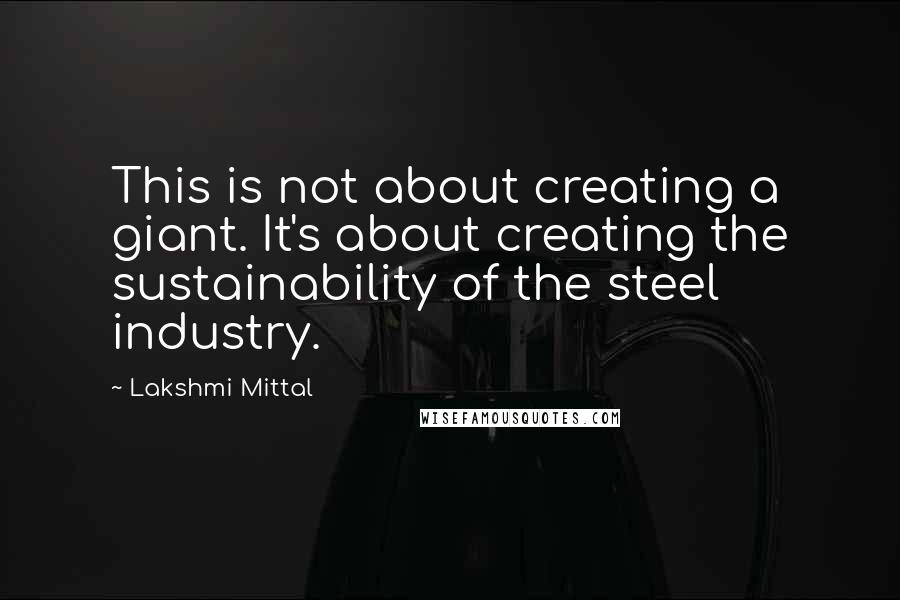 This is not about creating a giant. It's about creating the sustainability of the steel industry.

~ Lakshmi Mittal

WISEFAMOUSQUOTES.COM